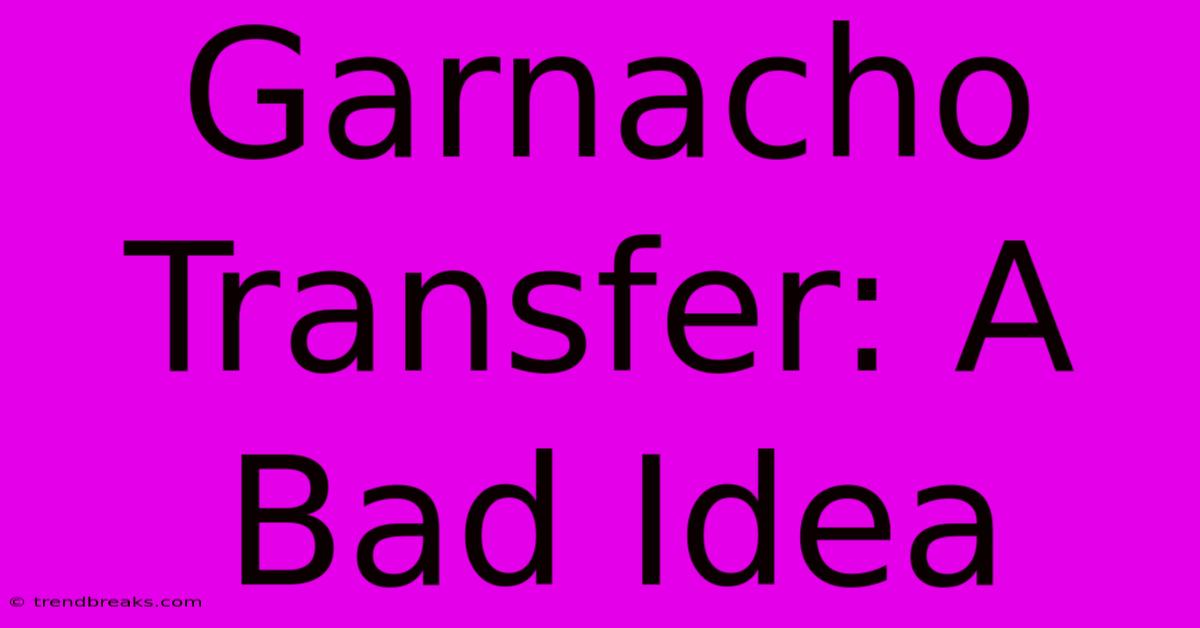 Garnacho Transfer: A Bad Idea

© trendbreaks.com